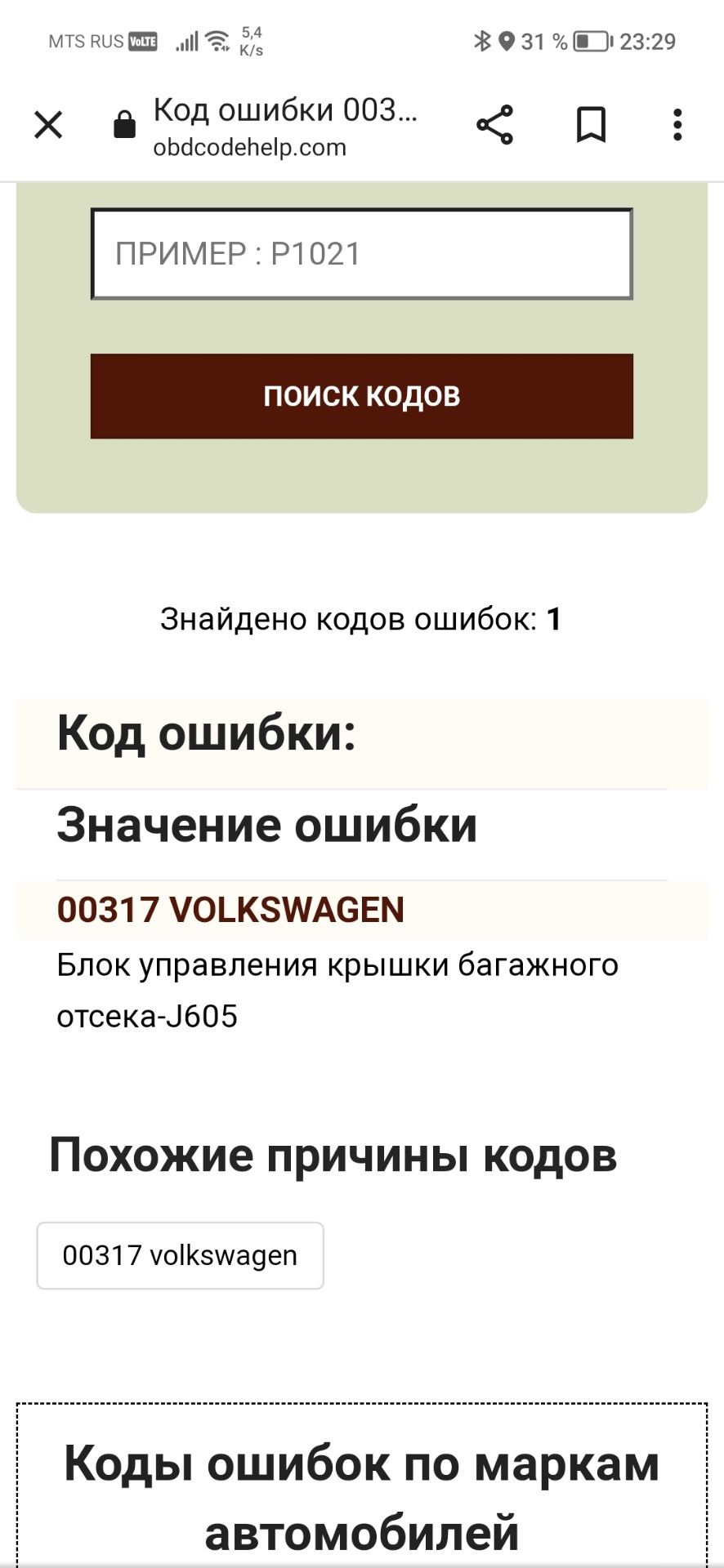 MTS RUS VoLTE 5,4 K/s 31 % 23:29

Код ошибки 003...
obdcodehelp.com

ПРИМЕР : P1021

ПОИСК КОДОВ

Знайдено кодов ошибок: 1

Код ошибки:

Значение ошибки

00317 VOLKSWAGEN

Блок управления крышки багажного отсека-J605

Похожие причины кодов

00317 volkswagen

Коды ошибок по маркам автомобилей